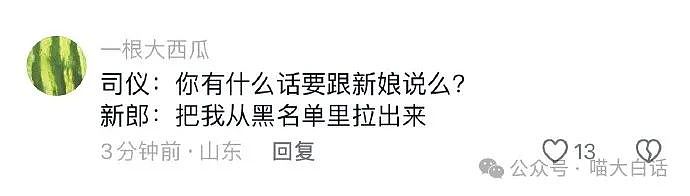 一根大西瓜

司仪：你有什么话要跟新娘说么？
新郎：把我从黑名单里拉出来

3分钟前 · 山东 回复 13

公众号 · 喵大白话